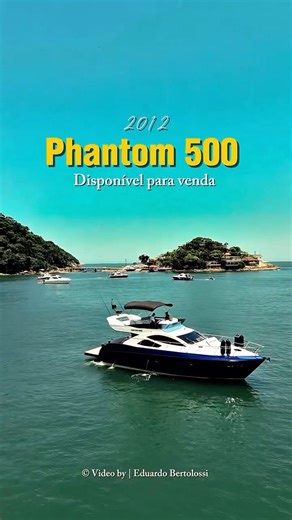 2012
Phantom 500
Disponível para venda

© Video by | Eduardo Bertolossi